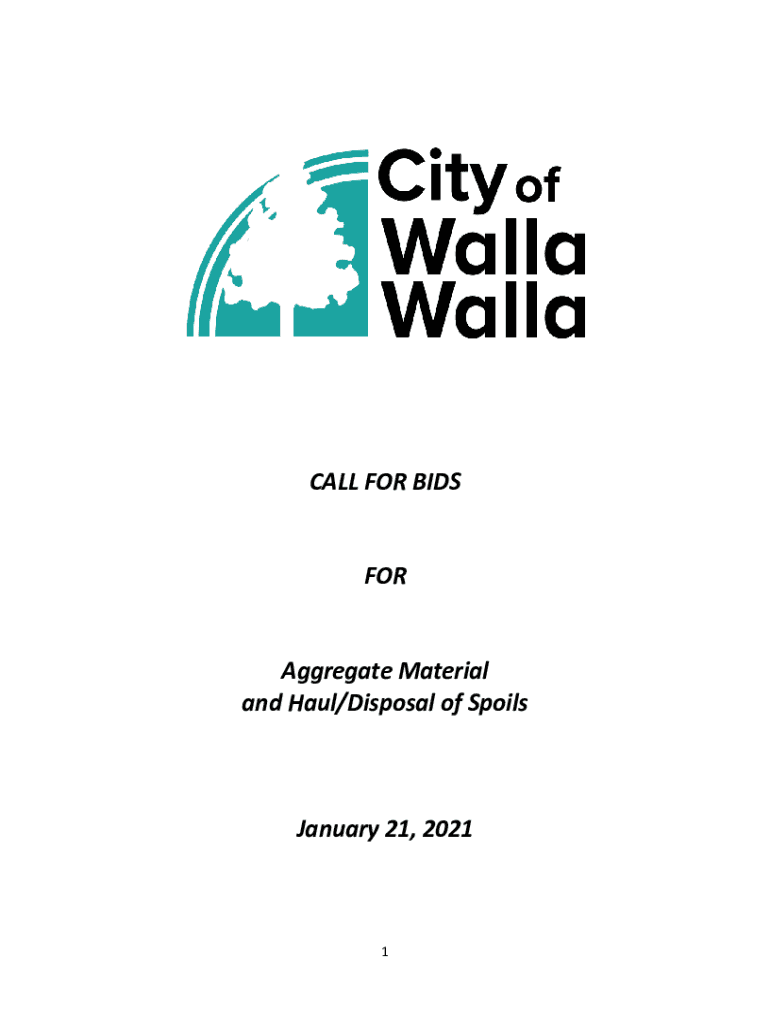 City of
Walla
Walla

CALL FOR BIDS

FOR

Aggregate Material
and Haul/Disposal of Spoils

January 21, 2021

1